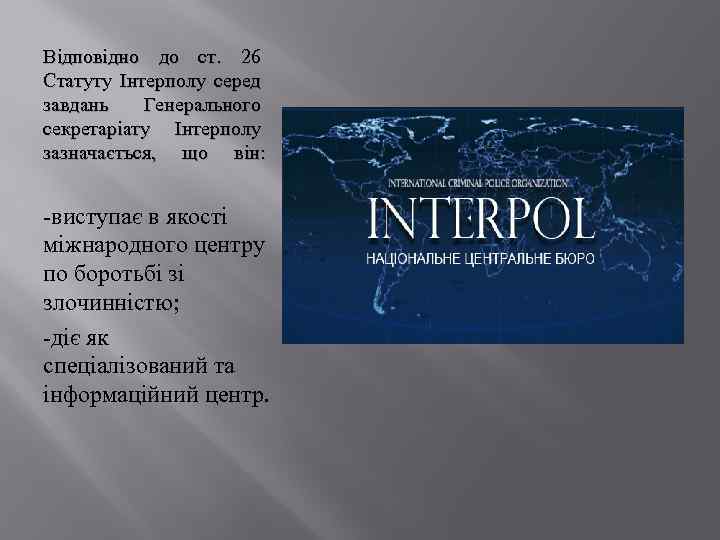 Відповідно до ст. 26 Статуту Інтерполу серед завдань Генерального секретаріату Інтерполу зазначається, що він:

-виступає в якості міжнародного центру по боротьбі зі злочинністю;

-діє як спеціалізований та інформаційний центр.

INTERNATIONAL CRIMINAL POLICE ORGANIZATION

INTERPOL

НАЦІОНАЛЬНЕ ЦЕНТРАЛЬНЕ БЮРО